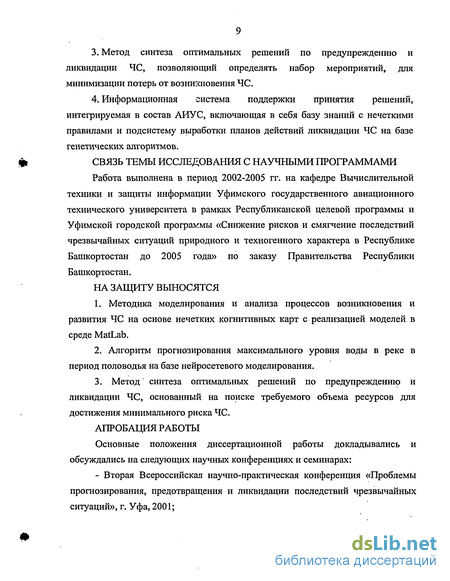 9

3. Метод синтеза оптимальных решений по предупреждению и ликвидации ЧС, позволяющий определять набор мероприятий, для минимизации потерь от возникновения ЧС.

4. Информационная система поддержки принятия решений, интегрируемая в состав АИУС, включающая в себя базу знаний с нечеткими правилами и подсистему выработки планов действий ликвидации ЧС на базе генетических алгоритмов.

СВЯЗЬ ТЕМЫ ИССЛЕДОВАНИЯ С НАУЧНЫМИ ПРОГРАММАМИ

Работа выполнена в период 2002-2005 гг. на кафедре Вычислительной техники и защиты информации Уфимского государственного авиационного технического университета в рамках Республиканской целевой программы и Уфимской городской программы «Снижение рисков и смягчение последствий чрезвычайных ситуаций природного и техногенного характера в Республике Башкортостан до 2005 года» по заказу Правительства Республики Башкортостан.

НА ЗАЩИТУ ВЫНОСЯТСЯ

1. Методика моделирования и анализа процессов возникновения и развития ЧС на основе нечетких когнитивных карт с реализацией моделей в среде MatLab.

2. Алгоритм прогнозирования максимального уровня воды в реке в период половодья на базе нейросетевого моделирования.

3. Метод синтеза оптимальных решений по предупреждению и ликвидации ЧС, основанный на поиске требуемого объема ресурсов для достижения минимального риска ЧС.

АПРОБАЦИЯ РАБОТЫ

Основные положения диссертационной работы докладывались и обсуждались на следующих научных конференциях и семинарах:

- Вторая Всероссийская научно-практическая конференция «Проблемы прогнозирования, предотвращения и ликвидации последствий чрезвычайных ситуаций», г. Уфа, 2001;

dsLib.net
библиотека диссертаций